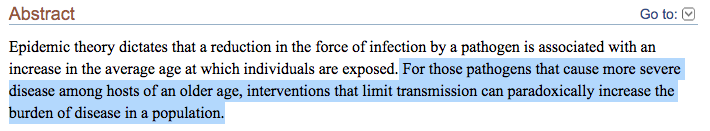 Abstract

Go to:

Epidemic theory dictates that a reduction in the force of infection by a pathogen is associated with an increase in the average age at which individuals are exposed. For those pathogens that cause more severe disease among hosts of an older age, interventions that limit transmission can paradoxically increase the burden of disease in a population.